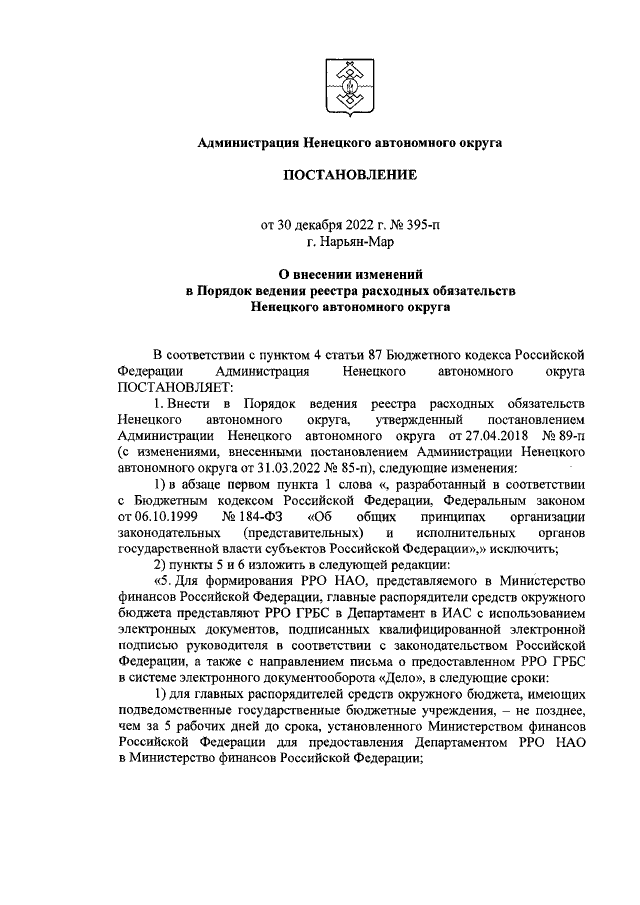 Администрация Ненецкого автономного округа

ПОСТАНОВЛЕНИЕ

от 30 декабря 2022 г. № 395-п
г. Нарьян-Мар

О внесении изменений
в Порядок ведения реестра расходных обязательств
Ненецкого автономного округа

В соответствии с пунктом 4 статьи 87 Бюджетного кодекса Российской Федерации Администрация Ненецкого автономного округа ПОСТАНОВЛЯЕТ:

1. Внести в Порядок ведения реестра расходных обязательств Ненецкого автономного округа, утвержденный постановлением Администрации Ненецкого автономного округа от 27.04.2018 № 89-п (с изменениями, внесенными постановлением Администрации Ненецкого автономного округа от 31.03.2022 № 85-п), следующие изменения:

1) в абзаце первом пункта 1 слова «, разработанный в соответствии с Бюджетным кодексом Российской Федерации, Федеральным законом от 06.10.1999 № 184-ФЗ «Об общих принципах организации законодательных (представительных) и исполнительных органов государственной власти субъектов Российской Федерации»,» исключить;

2) пункты 5 и 6 изложить в следующей редакции:

«5. Для формирования РРО НАО, представляемого в Министерство финансов Российской Федерации, главные распорядители средств окружного бюджета представляют РРО ГРБС в Департамент в ИАС с использованием электронных документов, подписанных квалифицированной электронной подписью руководителя в соответствии с законодательством Российской Федерации, а также с направлением письма о предоставленном РРО ГРБС в системе электронного документооборота «Дело», в следующие сроки:

1) для главных распорядителей средств окружного бюджета, имеющих подведомственные государственные бюджетные учреждения, – не позднее, чем за 5 рабочих дней до срока, установленного Министерством финансов Российской Федерации для предоставления Департаментом РРО НАО в Министерство финансов Российской Федерации;